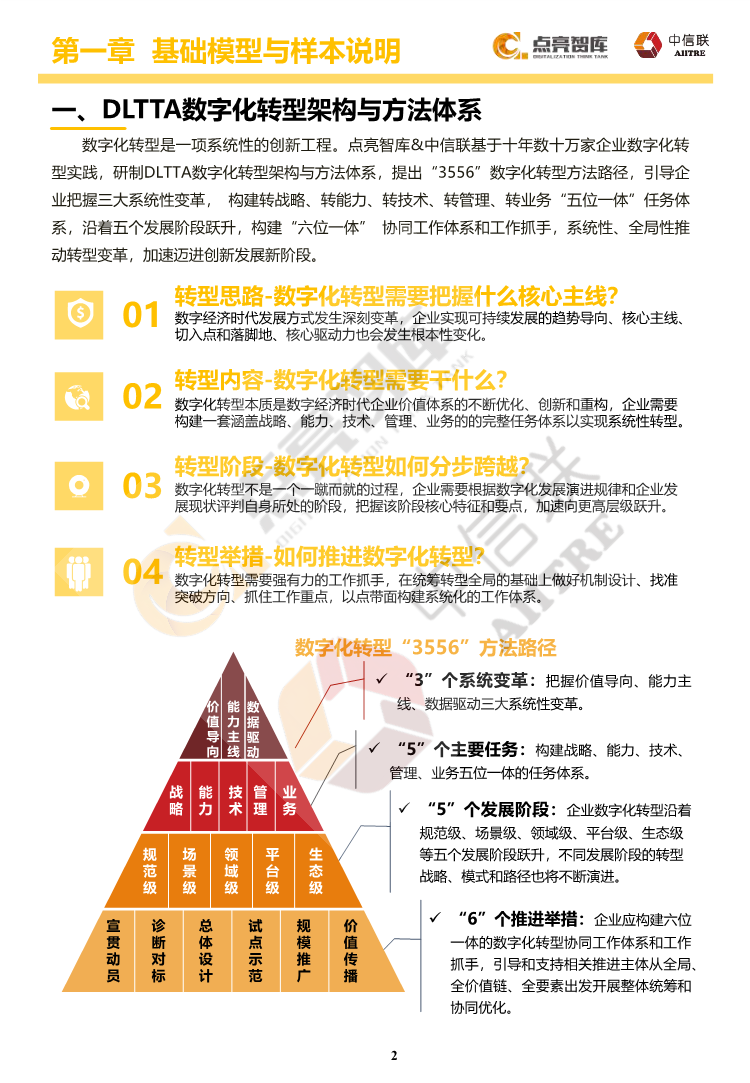 第一章 基础模型与样本说明

点亮智库
DIGITALIZATION THINK TANK

中信联
AIITRE

一、DLTTA数字化转型架构与方法体系

数字化转型是一项系统性的创新工程。点亮智库&中信联基于十年数十万家企业数字化转型实践，研制DLTTA数字化转型架构与方法体系，提出“3556”数字化转型方法路径，引导企业把握三大系统性变革， 构建转战略、转能力、转技术、转管理、转业务“五位一体”任务体系，沿着五个发展阶段跃升，构建“六位一体” 协同工作体系和工作抓手，系统性、全局性推动转型变革，加速迈进创新发展新阶段。

01 转型思路-数字化转型需要把握什么核心主线?
数字经济时代发展方式发生深刻变革，企业实现可持续发展的趋势导向、核心主线、切入点和落脚地、核心驱动力也会发生根本性变化。

02 转型内容-数字化转型需要干什么?
数字化转型本质是数字经济时代企业价值体系的不断优化、创新和重构，企业需要构建一套涵盖战略、能力、技术、管理、业务的的完整任务体系以实现系统性转型。

03 转型阶段-数字化转型如何分步跨越?
数字化转型不是一个一蹴而就的过程，企业需要根据数字化发展演进规律和企业发展现状评判自身所处的阶段，把握该阶段核心特征和要点，加速向更高层级跃升。

04 转型举措-如何推进数字化转型?
数字化转型需要强有力的工作抓手，在统筹转型全局的基础上做好机制设计、找准突破方向、抓住工作重点，以点带面构建系统化的工作体系。

数字化转型“3556”方法路径

价值导向 能力主线 数据驱动
战略 能力 技术 管理 业务
规范级 场景级 领域级 平台级 生态级
宣贯动员 诊断对标 总体设计 试点示范 规模推广 价值传播

✓ “3”个系统变革：把握价值导向、能力主线、数据驱动三大系统性变革。

✓ “5”个主要任务：构建战略、能力、技术、管理、业务五位一体的任务体系。

✓ “5”个发展阶段：企业数字化转型沿着规范级、场景级、领域级、平台级、生态级等五个发展阶段跃升，不同发展阶段的转型战略、模式和路径也将不断演进。

✓ “6”个推进举措：企业应构建六位一体的数字化转型协同工作体系和工作抓手，引导和支持相关推进主体从全局、全价值链、全要素出发开展整体统筹和协同优化。

2